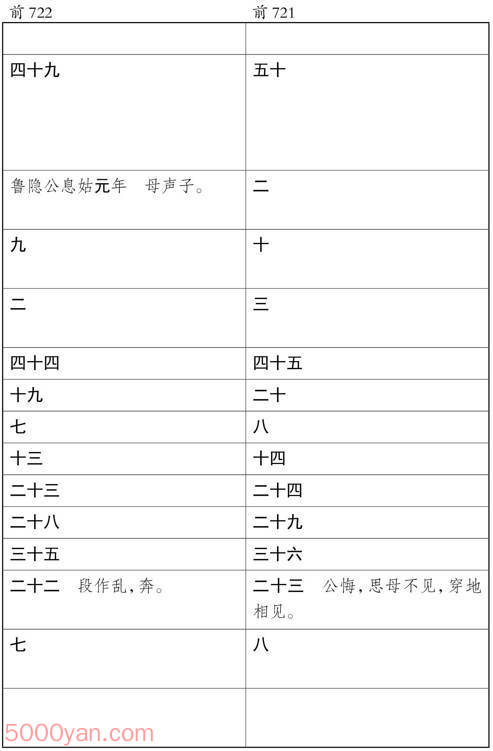 | 前 722 | 前 721 |
|---|---|
| | |
| 四十九 | 五十 |
| 鲁隐公息姑元年　母声子。 | 二 |
| 九 | 十 |
| 二 | 三 |
| 四十四 | 四十五 |
| 十九 | 二十 |
| 七 | 八 |
| 十三 | 十四 |
| 二十三 | 二十四 |
| 二十八 | 二十九 |
| 三十五 | 三十六 |
| 二十二　段作乱，奔。 | 二十三　公悔，思母不见，穿地相见。 |
| 七 | 八 |
| | |

5000yan.com